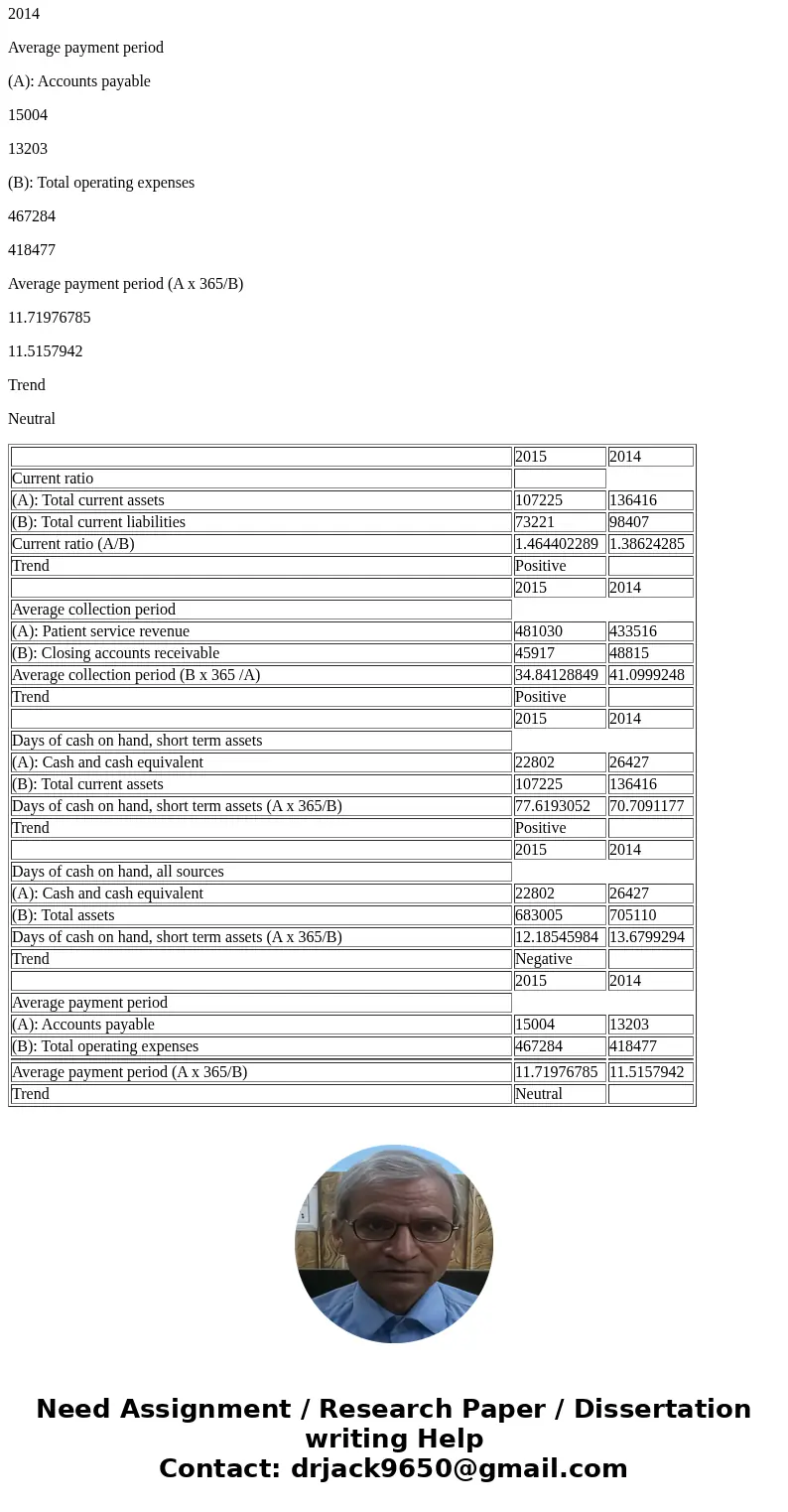 2014

Average payment period

(A): Accounts payable

15004

13203

(B): Total operating expenses

467284

418477

Average payment period (A x 365/B)

11.71976785

11.5157942

Trend

Neutral

| | 2015 | 2014 |
|---|---|---|
| Current ratio | | |
| (A): Total current assets | 107225 | 136416 |
| (B): Total current liabilities | 73221 | 98407 |
| Current ratio (A/B) | 1.464402289 | 1.38624285 |
| Trend | Positive | |
| | 2015 | 2014 |
| Average collection period | | |
| (A): Patient service revenue | 481030 | 433516 |
| (B): Closing accounts receivable | 45917 | 48815 |
| Average collection period (B x 365 /A) | 34.84128849 | 41.0999248 |
| Trend | Positive | |
| | 2015 | 2014 |
| Days of cash on hand, short term assets | | |
| (A): Cash and cash equivalent | 22802 | 26427 |
| (B): Total current assets | 107225 | 136416 |
| Days of cash on hand, short term assets (A x 365/B) | 77.6193052 | 70.7091177 |
| Trend | Positive | |
| | 2015 | 2014 |
| Days of cash on hand, all sources | | |
| (A): Cash and cash equivalent | 22802 | 26427 |
| (B): Total assets | 683005 | 705110 |
| Days of cash on hand, short term assets (A x 365/B) | 12.18545984 | 13.6799294 |
| Trend | Negative | |
| | 2015 | 2014 |
| Average payment period | | |
| (A): Accounts payable | 15004 | 13203 |
| (B): Total operating expenses | 467284 | 418477 |
| Average payment period (A x 365/B) | 11.71976785 | 11.5157942 |
| Trend | Neutral | |

Need Assignment / Research Paper / Dissertation writing Help
Contact: drjack9650@gmail.com